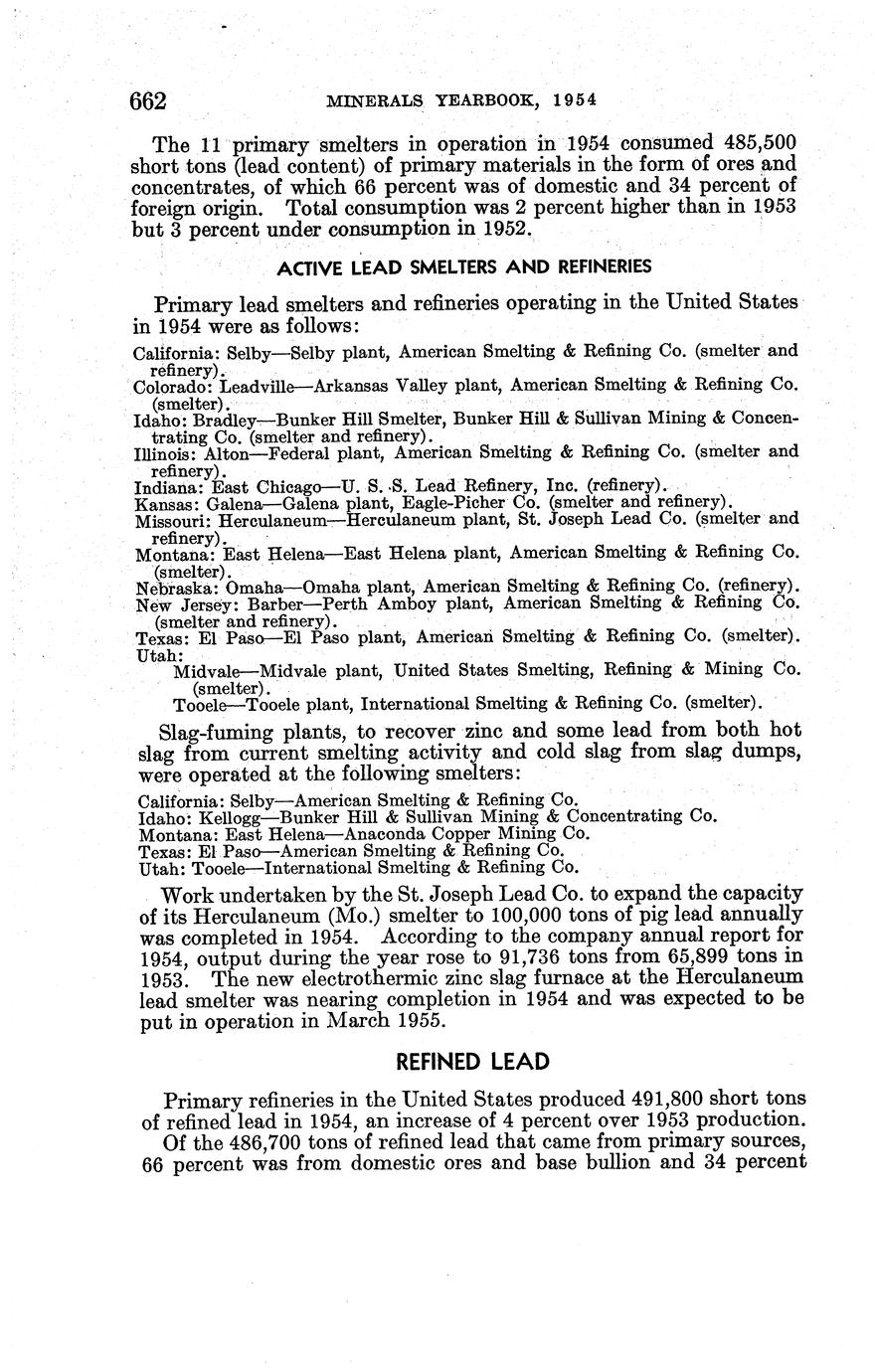 662 MINERALS YEARBOOK, 1954

The 11 primary smelters in operation in 1954 consumed 485,500 short tons (lead content) of primary materials in the form of ores and concentrates, of which 66 percent was of domestic and 34 percent of foreign origin. Total consumption was 2 percent higher than in 1953 but 3 percent under consumption in 1952.

ACTIVE LEAD SMELTERS AND REFINERIES

Primary lead smelters and refineries operating in the United States in 1954 were as follows:

California: Selby—Selby plant, American Smelting & Refining Co. (smelter and refinery).
Colorado: Leadville—Arkansas Valley plant, American Smelting & Refining Co. (smelter).
Idaho: Bradley—Bunker Hill Smelter, Bunker Hill & Sullivan Mining & Concentrating Co. (smelter and refinery).
Illinois: Alton—Federal plant, American Smelting & Refining Co. (smelter and refinery).
Indiana: East Chicago—U. S. S. Lead Refinery, Inc. (refinery).
Kansas: Galena—Galena plant, Eagle-Picher Co. (smelter and refinery).
Missouri: Herculaneum—Herculaneum plant, St. Joseph Lead Co. (smelter and refinery).
Montana: East Helena—East Helena plant, American Smelting & Refining Co. (smelter).
Nebraska: Omaha—Omaha plant, American Smelting & Refining Co. (refinery).
New Jersey: Barber—Perth Amboy plant, American Smelting & Refining Co. (smelter and refinery).
Texas: El Paso—El Paso plant, American Smelting & Refining Co. (smelter).
Utah:
Midvale—Midvale plant, United States Smelting, Refining & Mining Co. (smelter).
Tooele—Tooele plant, International Smelting & Refining Co. (smelter).

Slag-fuming plants, to recover zinc and some lead from both hot slag from current smelting activity and cold slag from slag dumps, were operated at the following smelters:

California: Selby—American Smelting & Refining Co.
Idaho: Kellogg—Bunker Hill & Sullivan Mining & Concentrating Co.
Montana: East Helena—Anaconda Copper Mining Co.
Texas: El Paso—American Smelting & Refining Co.
Utah: Tooele—International Smelting & Refining Co.

Work undertaken by the St. Joseph Lead Co. to expand the capacity of its Herculaneum (Mo.) smelter to 100,000 tons of pig lead annually was completed in 1954. According to the company annual report for 1954, output during the year rose to 91,736 tons from 65,899 tons in 1953. The new electrothermic zinc slag furnace at the Herculaneum lead smelter was nearing completion in 1954 and was expected to be put in operation in March 1955.

REFINED LEAD

Primary refineries in the United States produced 491,800 short tons of refined lead in 1954, an increase of 4 percent over 1953 production.

Of the 486,700 tons of refined lead that came from primary sources, 66 percent was from domestic ores and base bullion and 34 percent